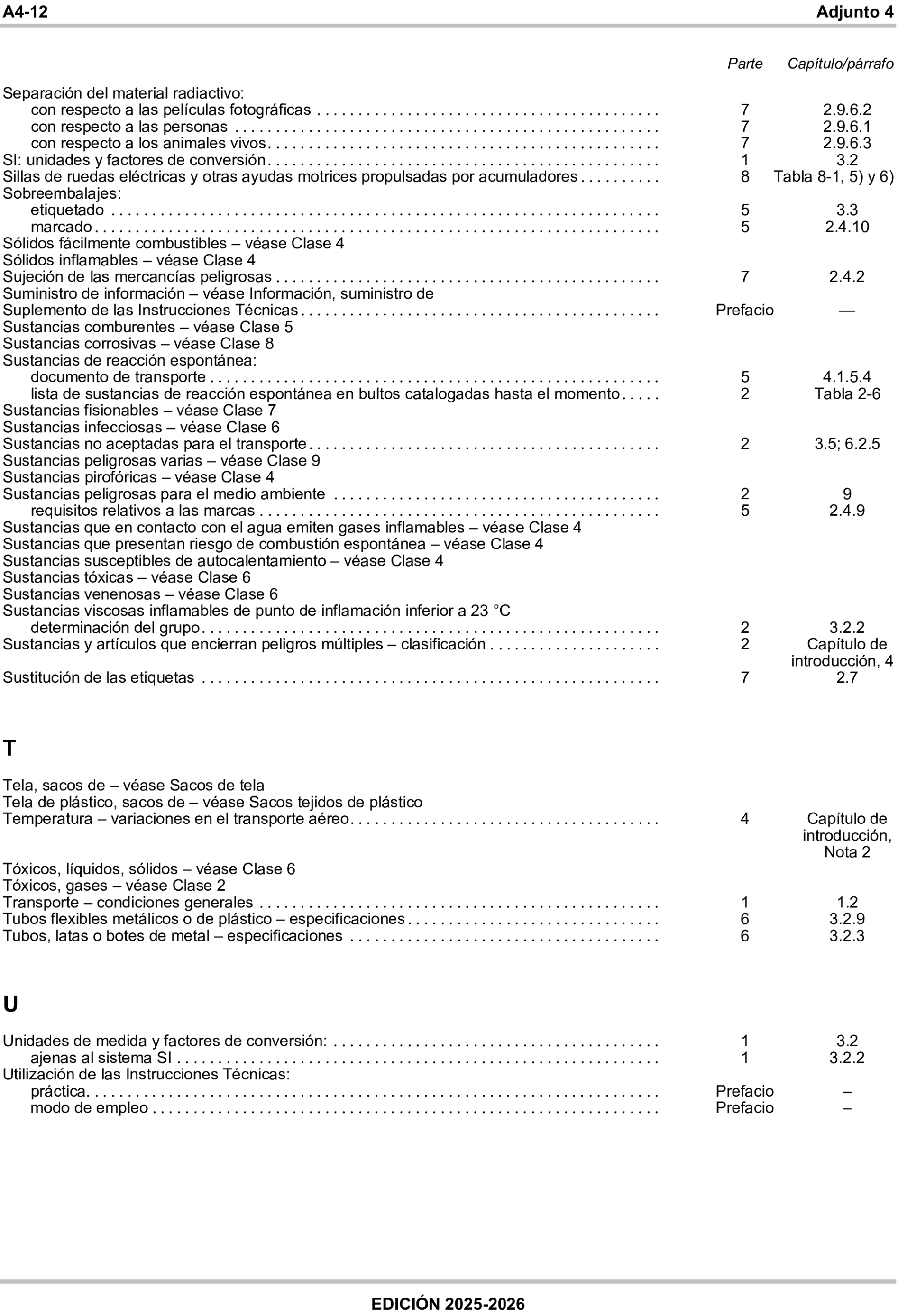 A4-12 Adjunto 4

| | Parte | Capítulo/párrafo |
|---|---|---|
| Separación del material radiactivo: | | |
| con respecto a las películas fotográficas | 7 | 2.9.6.2 |
| con respecto a las personas | 7 | 2.9.6.1 |
| con respecto a los animales vivos | 7 | 2.9.6.3 |
| SI: unidades y factores de conversión | 1 | 3.2 |
| Sillas de ruedas eléctricas y otras ayudas motrices propulsadas por acumuladores | 8 | Tabla 8-1, 5) y 6) |
| Sobreembalajes: | | |
| etiquetado | 5 | 3.3 |
| marcado | 5 | 2.4.10 |
| Sólidos fácilmente combustibles – véase Clase 4 | | |
| Sólidos inflamables – véase Clase 4 | | |
| Sujeción de las mercancías peligrosas | 7 | 2.4.2 |
| Suministro de información – véase Información, suministro de | | |
| Suplemento de las Instrucciones Técnicas | Prefacio | — |
| Sustancias comburentes – véase Clase 5 | | |
| Sustancias corrosivas – véase Clase 8 | | |
| Sustancias de reacción espontánea: | | |
| documento de transporte | 5 | 4.1.5.4 |
| lista de sustancias de reacción espontánea en bultos catalogadas hasta el momento | 2 | Tabla 2-6 |
| Sustancias fisionables – véase Clase 7 | | |
| Sustancias infecciosas – véase Clase 6 | | |
| Sustancias no aceptadas para el transporte | 2 | 3.5; 6.2.5 |
| Sustancias peligrosas varias – véase Clase 9 | | |
| Sustancias pirofóricas – véase Clase 4 | | |
| Sustancias peligrosas para el medio ambiente | 2 | 9 |
| requisitos relativos a las marcas | 5 | 2.4.9 |
| Sustancias que en contacto con el agua emiten gases inflamables – véase Clase 4 | | |
| Sustancias que presentan riesgo de combustión espontánea – véase Clase 4 | | |
| Sustancias susceptibles de autocalentamiento – véase Clase 4 | | |
| Sustancias tóxicas – véase Clase 6 | | |
| Sustancias venenosas – véase Clase 6 | | |
| Sustancias viscosas inflamables de punto de inflamación inferior a 23 °C | | |
| determinación del grupo | 2 | 3.2.2 |
| Sustancias y artículos que encierran peligros múltiples – clasificación | 2 | Capítulo de introducción, 4 |
| Sustitución de las etiquetas | 7 | 2.7 |

T

| | | |
|---|---|---|
| Tela, sacos de – véase Sacos de tela | | |
| Tela de plástico, sacos de – véase Sacos tejidos de plástico | | |
| Temperatura – variaciones en el transporte aéreo | 4 | Capítulo de introducción, Nota 2 |
| Tóxicos, líquidos, sólidos – véase Clase 6 | | |
| Tóxicos, gases – véase Clase 2 | | |
| Transporte – condiciones generales | 1 | 1.2 |
| Tubos flexibles metálicos o de plástico – especificaciones | 6 | 3.2.9 |
| Tubos, latas o botes de metal – especificaciones | 6 | 3.2.3 |

U

| | | |
|---|---|---|
| Unidades de medida y factores de conversión: | 1 | 3.2 |
| ajenas al sistema SI | 1 | 3.2.2 |
| Utilización de las Instrucciones Técnicas: | | |
| práctica | Prefacio | – |
| modo de empleo | Prefacio | – |

EDICIÓN 2025-2026